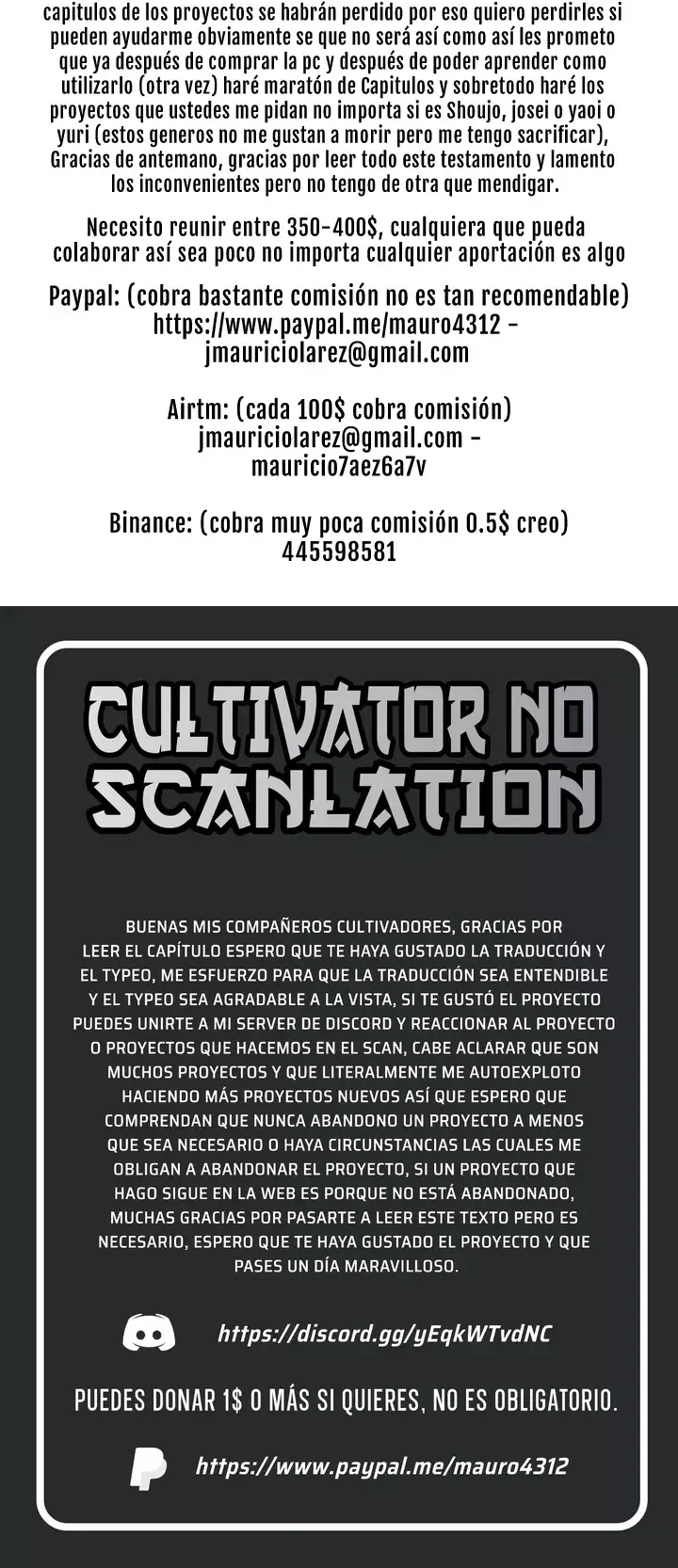 capitulos de los proyectos se habrán perdido por eso quiero perdirles si pueden ayudarme obviamente se que no será así como así les prometo que ya después de comprar la pc y después de poder aprender como utilizarlo (otra vez) haré maratón de Capitulos y sobretodo haré los proyectos que ustedes me pidan no importa si es Shoujo, josei o yaoi o yuri (estos generos no me gustan a morir pero me tengo sacrificar), Gracias de antemano, gracias por leer todo este testamento y lamento los inconvenientes pero no tengo de otra que mendigar.

Necesito reunir entre 350-400$, cualquiera que pueda colaborar así sea poco no importa cualquier aportación es algo

Paypal: (cobra bastante comisión no es tan recomendable)
https://www.paypal.me/mauro4312 -
jmauriciolarez@gmail.com

Airtm: (cada 100$ cobra comisión)
jmauriciolarez@gmail.com -
mauricio7aez6a7v

Binance: (cobra muy poca comisión 0.5$ creo)
445598581

CULTIVATOR NO SCANLATION

BUENAS MIS COMPAÑEROS CULTIVADORES, GRACIAS POR LEER EL CAPÍTULO ESPERO QUE TE HAYA GUSTADO LA TRADUCCIÓN Y EL TYPEO, ME ESFUERZO PARA QUE LA TRADUCCIÓN SEA ENTENDIBLE Y EL TYPEO SEA AGRADABLE A LA VISTA, SI TE GUSTÓ EL PROYECTO PUEDES UNIRTE A MI SERVER DE DISCORD Y REACCIONAR AL PROYECTO O PROYECTOS QUE HACEMOS EN EL SCAN, CABE ACLARAR QUE SON MUCHOS PROYECTOS Y QUE LITERALMENTE ME AUTOEXPLOTO HACIENDO MÁS PROYECTOS NUEVOS ASÍ QUE ESPERO QUE COMPRENDAN QUE NUNCA ABANDONO UN PROYECTO A MENOS QUE SEA NECESARIO O HAYA CIRCUNSTANCIAS LAS CUALES ME OBLIGAN A ABANDONAR EL PROYECTO, SI UN PROYECTO QUE HAGO SIGUE EN LA WEB ES PORQUE NO ESTÁ ABANDONADO, MUCHAS GRACIAS POR PASARTE A LEER ESTE TEXTO PERO ES NECESARIO, ESPERO QUE TE HAYA GUSTADO EL PROYECTO Y QUE PASES UN DÍA MARAVILLOSO.

https://discord.gg/yEqkWTvdNC

PUEDES DONAR 1$ O MÁS SI QUIERES, NO ES OBLIGATORIO.

https://www.paypal.me/mauro4312